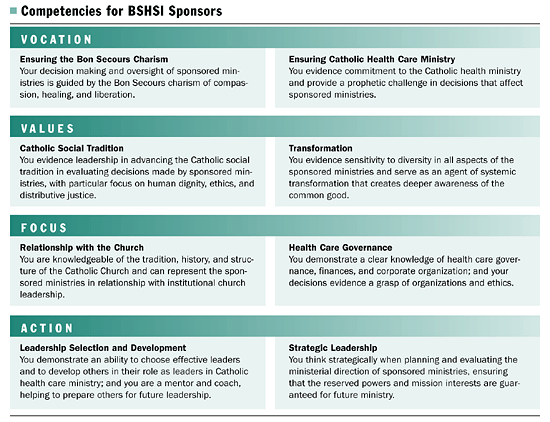 Competencies for BSHSI Sponsors

VOCATION

Ensuring the Bon Secours Charism
Your decision making and oversight of sponsored ministries is guided by the Bon Secours charism of compassion, healing, and liberation.

Ensuring Catholic Health Care Ministry
You evidence commitment to the Catholic health ministry and provide a prophetic challenge in decisions that affect sponsored ministries.

VALUES

Catholic Social Tradition
You evidence leadership in advancing the Catholic social tradition in evaluating decisions made by sponsored ministries, with particular focus on human dignity, ethics, and distributive justice.

Transformation
You evidence sensitivity to diversity in all aspects of the sponsored ministries and serve as an agent of systemic transformation that creates deeper awareness of the common good.

FOCUS

Relationship with the Church
You are knowledgeable of the tradition, history, and structure of the Catholic Church and can represent the sponsored ministries in relationship with institutional church leadership.

Health Care Governance
You demonstrate a clear knowledge of health care governance, finances, and corporate organization; and your decisions evidence a grasp of organizations and ethics.

ACTION

Leadership Selection and Development
You demonstrate an ability to choose effective leaders and to develop others in their role as leaders in Catholic health care ministry; and you are a mentor and coach, helping to prepare others for future leadership.

Strategic Leadership
You think strategically when planning and evaluating the ministerial direction of sponsored ministries, ensuring that the reserved powers and mission interests are guaranteed for future ministry.